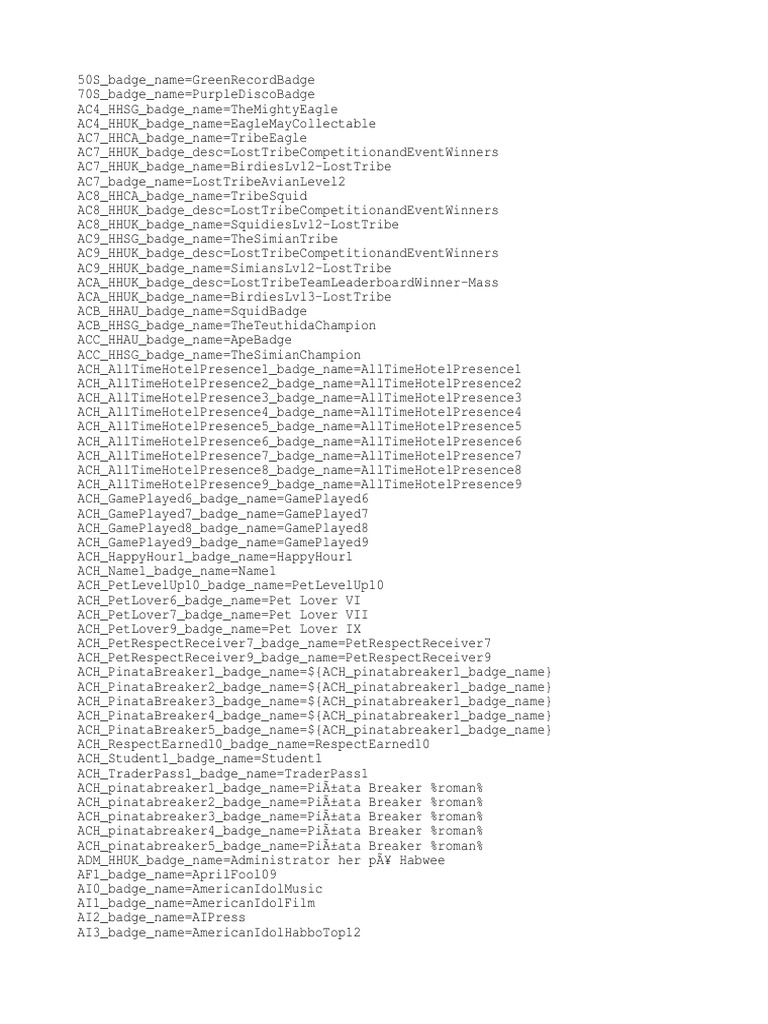 50S_badge_name=GreenRecordBadge
70S_badge_name=PurpleDiscoBadge
AC4_HHSG_badge_name=TheMightyEagle
AC4_HHUK_badge_name=EagleMayCollectable
AC7_HHCA_badge_name=TribeEagle
AC7_HHUK_badge_desc=LostTribeCompetitionandEventWinners
AC7_HHUK_badge_name=BirdiesLvl2-LostTribe
AC7_badge_name=LostTribeAvianLevel2
AC8_HHCA_badge_name=TribeSquid
AC8_HHUK_badge_desc=LostTribeCompetitionandEventWinners
AC8_HHUK_badge_name=SquidiesLvl2-LostTribe
AC9_HHSG_badge_name=TheSimianTribe
AC9_HHUK_badge_desc=LostTribeCompetitionandEventWinners
AC9_HHUK_badge_name=SimiansLvl2-LostTribe
ACA_HHUK_badge_desc=LostTribeTeamLeaderboardWinner-Mass
ACA_HHUK_badge_name=BirdiesLvl3-LostTribe
ACB_HHAU_badge_name=SquidBadge
ACB_HHSG_badge_name=TheTeuthidaChampion
ACC_HHAU_badge_name=ApeBadge
ACC_HHSG_badge_name=TheSimianChampion
ACH_AllTimeHotelPresence1_badge_name=AllTimeHotelPresence1
ACH_AllTimeHotelPresence2_badge_name=AllTimeHotelPresence2
ACH_AllTimeHotelPresence3_badge_name=AllTimeHotelPresence3
ACH_AllTimeHotelPresence4_badge_name=AllTimeHotelPresence4
ACH_AllTimeHotelPresence5_badge_name=AllTimeHotelPresence5
ACH_AllTimeHotelPresence6_badge_name=AllTimeHotelPresence6
ACH_AllTimeHotelPresence7_badge_name=AllTimeHotelPresence7
ACH_AllTimeHotelPresence8_badge_name=AllTimeHotelPresence8
ACH_AllTimeHotelPresence9_badge_name=AllTimeHotelPresence9
ACH_GamePlayed6_badge_name=GamePlayed6
ACH_GamePlayed7_badge_name=GamePlayed7
ACH_GamePlayed8_badge_name=GamePlayed8
ACH_GamePlayed9_badge_name=GamePlayed9
ACH_HappyHour1_badge_name=HappyHour1
ACH_Name1_badge_name=Name1
ACH_PetLevelUp10_badge_name=PetLevelUp10
ACH_PetLover6_badge_name=Pet Lover VI
ACH_PetLover7_badge_name=Pet Lover VII
ACH_PetLover9_badge_name=Pet Lover IX
ACH_PetRespectReceiver7_badge_name=PetRespectReceiver7
ACH_PetRespectReceiver9_badge_name=PetRespectReceiver9
ACH_PinataBreaker1_badge_name=${ACH_pinatabreaker1_badge_name}
ACH_PinataBreaker2_badge_name=${ACH_pinatabreaker1_badge_name}
ACH_PinataBreaker3_badge_name=${ACH_pinatabreaker1_badge_name}
ACH_PinataBreaker4_badge_name=${ACH_pinatabreaker1_badge_name}
ACH_PinataBreaker5_badge_name=${ACH_pinatabreaker1_badge_name}
ACH_RespectEarned10_badge_name=RespectEarned10
ACH_Student1_badge_name=Student1
ACH_TraderPass1_badge_name=TraderPass1
ACH_pinatabreaker1_badge_name=PiÃ±ata Breaker %roman%
ACH_pinatabreaker2_badge_name=PiÃ±ata Breaker %roman%
ACH_pinatabreaker3_badge_name=PiÃ±ata Breaker %roman%
ACH_pinatabreaker4_badge_name=PiÃ±ata Breaker %roman%
ACH_pinatabreaker5_badge_name=PiÃ±ata Breaker %roman%
ADM_HHUK_badge_name=Administrator her pÃ¥ Habwee
AF1_badge_name=AprilFool09
AI0_badge_name=AmericanIdolMusic
AI1_badge_name=AmericanIdolFilm
AI2_badge_name=AIPress
AI3_badge_name=AmericanIdolHabboTop12